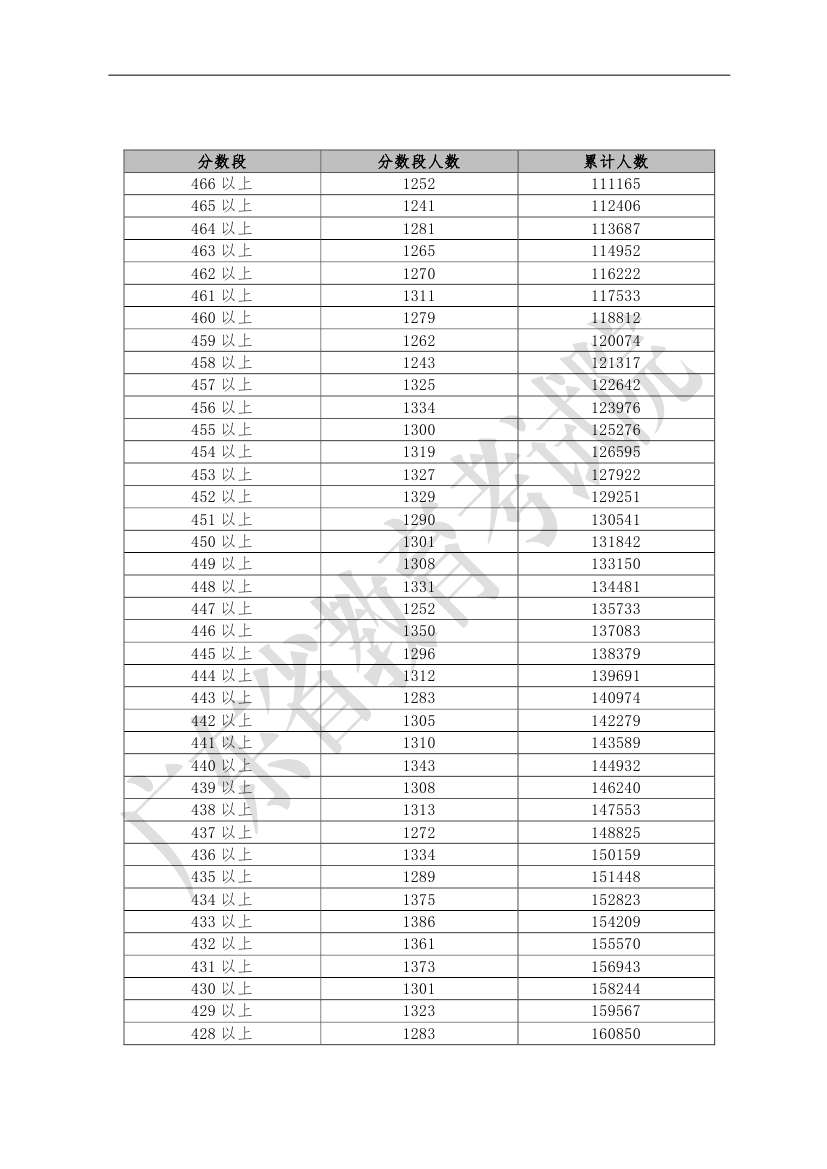 | 分数段 | 分数段人数 | 累计人数 |
|---|---|---|
| 466 以上 | 1252 | 111165 |
| 465 以上 | 1241 | 112406 |
| 464 以上 | 1281 | 113687 |
| 463 以上 | 1265 | 114952 |
| 462 以上 | 1270 | 116222 |
| 461 以上 | 1311 | 117533 |
| 460 以上 | 1279 | 118812 |
| 459 以上 | 1262 | 120074 |
| 458 以上 | 1243 | 121317 |
| 457 以上 | 1325 | 122642 |
| 456 以上 | 1334 | 123976 |
| 455 以上 | 1300 | 125276 |
| 454 以上 | 1319 | 126595 |
| 453 以上 | 1327 | 127922 |
| 452 以上 | 1329 | 129251 |
| 451 以上 | 1290 | 130541 |
| 450 以上 | 1301 | 131842 |
| 449 以上 | 1308 | 133150 |
| 448 以上 | 1331 | 134481 |
| 447 以上 | 1252 | 135733 |
| 446 以上 | 1350 | 137083 |
| 445 以上 | 1296 | 138379 |
| 444 以上 | 1312 | 139691 |
| 443 以上 | 1283 | 140974 |
| 442 以上 | 1305 | 142279 |
| 441 以上 | 1310 | 143589 |
| 440 以上 | 1343 | 144932 |
| 439 以上 | 1308 | 146240 |
| 438 以上 | 1313 | 147553 |
| 437 以上 | 1272 | 148825 |
| 436 以上 | 1334 | 150159 |
| 435 以上 | 1289 | 151448 |
| 434 以上 | 1375 | 152823 |
| 433 以上 | 1386 | 154209 |
| 432 以上 | 1361 | 155570 |
| 431 以上 | 1373 | 156943 |
| 430 以上 | 1301 | 158244 |
| 429 以上 | 1323 | 159567 |
| 428 以上 | 1283 | 160850 |

广东省教育考试院